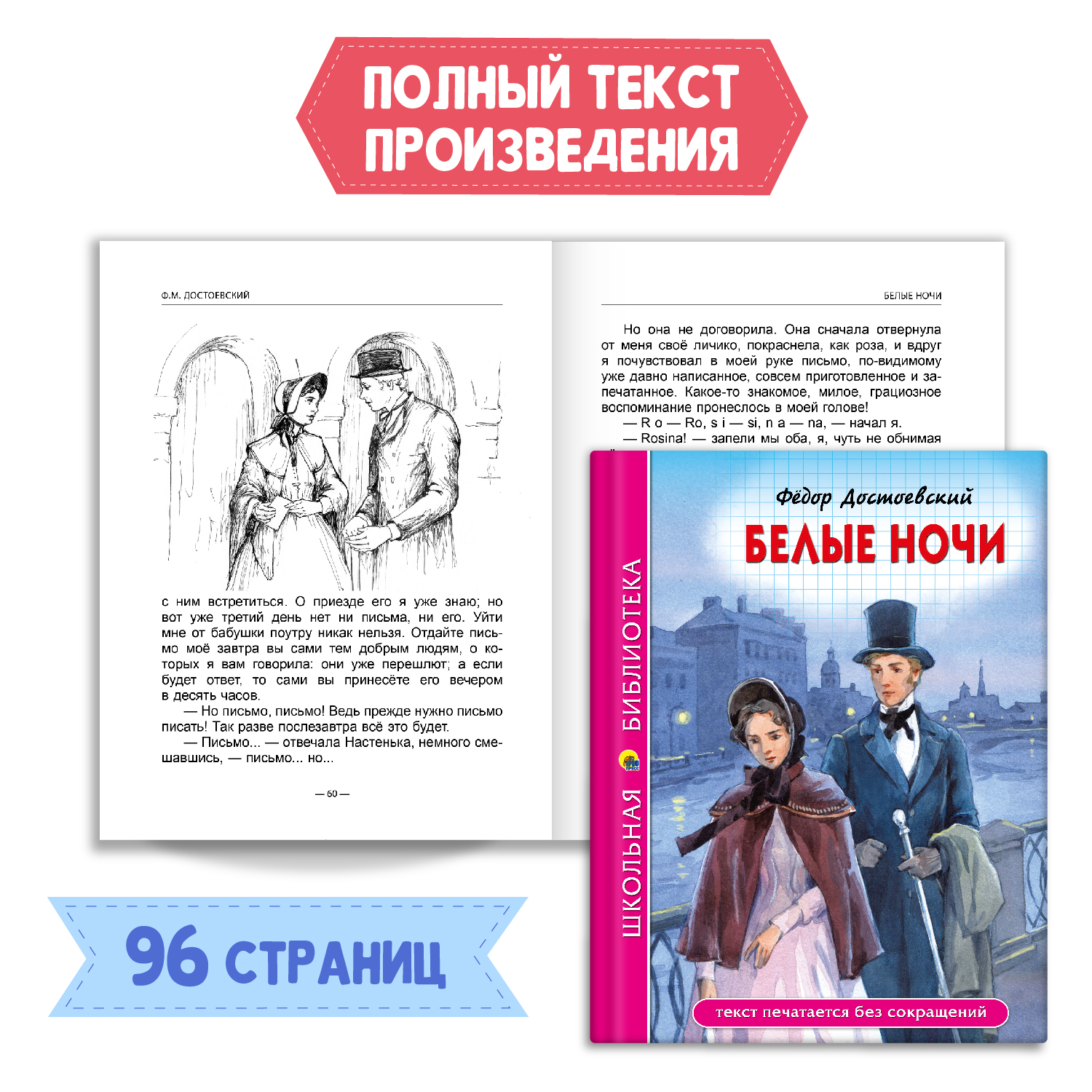 ПОЛНЫЙ ТЕКСТ ПРОИЗВЕДЕНИЯ

Ф.М. ДОСТОЕВСКИЙ

с ним встретиться. О приезде его я уже знаю; но вот уже третий день нет ни письма, ни его. Уйти мне от бабушки поутру никак нельзя. Отдайте письмо моё завтра вы сами тем добрым людям, о которых я вам говорила: они уже перешлют; а если будет ответ, то сами вы принесёте его вечером в десять часов.

— Но письмо, письмо! Ведь прежде нужно письмо писать! Так разве послезавтра всё это будет.

— Письмо... — отвечала Настенька, немного смешавшись, — письмо... но...

— 60 —

БЕЛЫЕ НОЧИ

Но она не договорила. Она сначала отвернула от меня своё личико, покраснела, как роза, и вдруг я почувствовал в моей руке письмо, по-видимому уже давно написанное, совсем приготовленное и запечатанное. Какое-то знакомое, милое, грациозное воспоминание пронеслось в моей голове!

— R o — Ro, s i — si, n a — na, — начал я.

— Rosina! — запели мы оба, я, чуть не обнимая

ШКОЛЬНАЯ БИБЛИОТЕКА

Фёдор Достоевский

БЕЛЫЕ НОЧИ

текст печатается без сокращений

96 СТРАНИЦ